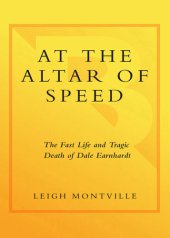 AT THE ALTAR OF SPEED

The Fast Life and Tragic Death of Dale Earnhardt

LEIGH MONTVILLE